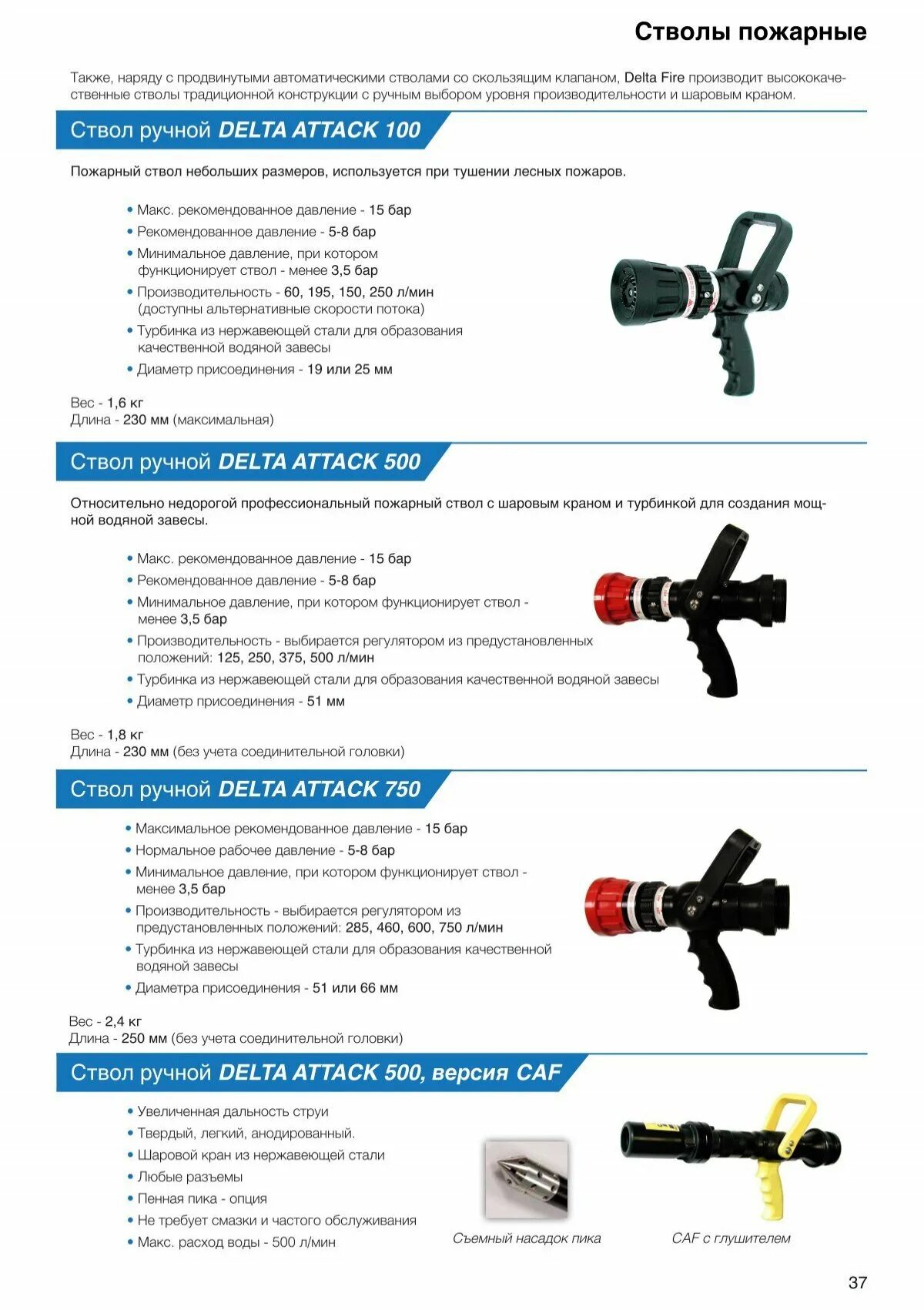 Стволы пожарные

Также, наряду с продвинутыми автоматическими стволами со скользящим клапаном, Delta Fire производит высококачественные стволы традиционной конструкции с ручным выбором уровня производительности и шаровым краном.

Ствол ручной DELTA ATTACK 100

Пожарный ствол небольших размеров, используется при тушении лесных пожаров.

• Макс. рекомендованное давление - 15 бар
• Рекомендованное давление - 5-8 бар
• Минимальное давление, при котором функционирует ствол - менее 3,5 бар
• Производительность - 60, 195, 150, 250 л/мин (доступны альтернативные скорости потока)
• Турбинка из нержавеющей стали для образования качественной водяной завесы
• Диаметр присоединения - 19 или 25 мм

Вес - 1,6 кг
Длина - 230 мм (максимальная)

Ствол ручной DELTA ATTACK 500

Относительно недорогой профессиональный пожарный ствол с шаровым краном и турбинкой для создания мощной водяной завесы.

• Макс. рекомендованное давление - 15 бар
• Рекомендованное давление - 5-8 бар
• Минимальное давление, при котором функционирует ствол - менее 3,5 бар
• Производительность - выбирается регулятором из предустановленных положений: 125, 250, 375, 500 л/мин
• Турбинка из нержавеющей стали для образования качественной водяной завесы
• Диаметр присоединения - 51 мм

Вес - 1,8 кг
Длина - 230 мм (без учета соединительной головки)

Ствол ручной DELTA ATTACK 750

• Максимальное рекомендованное давление - 15 бар
• Нормальное рабочее давление - 5-8 бар
• Минимальное давление, при котором функционирует ствол - менее 3,5 бар
• Производительность - выбирается регулятором из предустановленных положений: 285, 460, 600, 750 л/мин
• Турбинка из нержавеющей стали для образования качественной водяной завесы
• Диаметра присоединения - 51 или 66 мм

Вес - 2,4 кг
Длина - 250 мм (без учета соединительной головки)

Ствол ручной DELTA ATTACK 500, версия CAF

• Увеличенная дальность струи
• Твердый, легкий, анодированный.
• Шаровой кран из нержавеющей стали
• Любые разъемы
• Пенная пика - опция
• Не требует смазки и частого обслуживания
• Макс. расход воды - 500 л/мин

Съемный насадок пика

CAF с глушителем

37